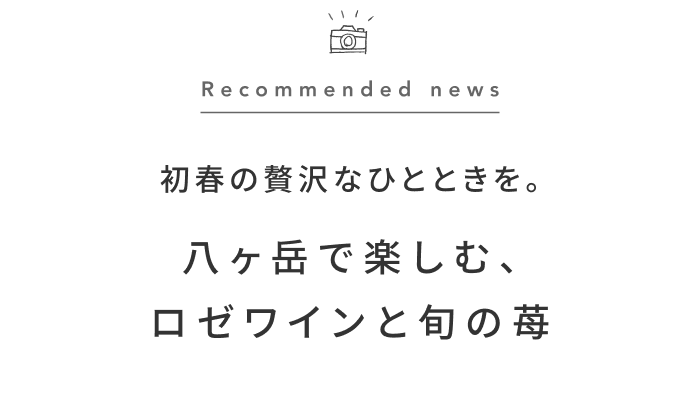 Recommended news

初春の贅沢なひとときを。

八ヶ岳で楽しむ、
ロゼワインと旬の苺